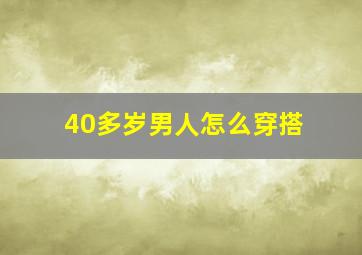 40多岁男人怎么穿搭